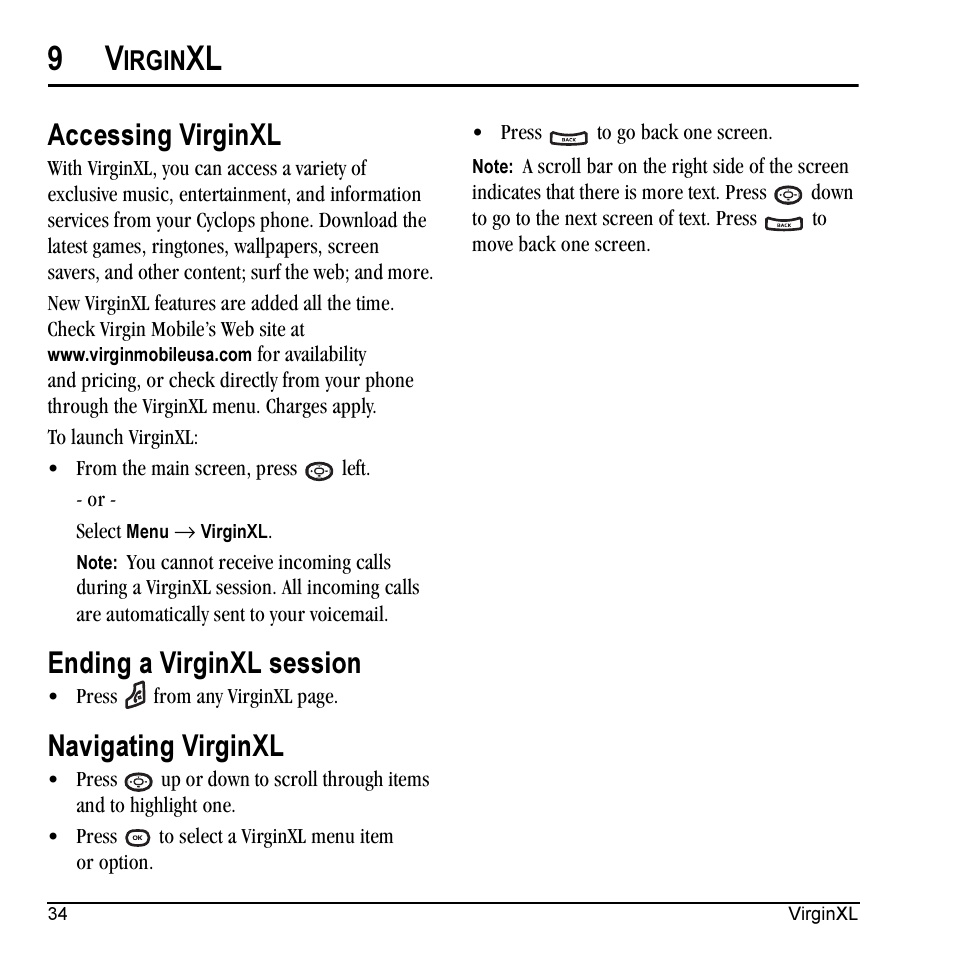 9 VIRGINXL

Accessing VirginXL

With VirginXL, you can access a variety of exclusive music, entertainment, and information services from your Cyclops phone. Download the latest games, ringtones, wallpapers, screen savers, and other content; surf the web; and more.

New VirginXL features are added all the time. Check Virgin Mobile's Web site at www.virginmobileusa.com for availability and pricing, or check directly from your phone through the VirginXL menu. Charges apply.

To launch VirginXL:

• From the main screen, press left.

- or -

Select Menu → VirginXL.

Note: You cannot receive incoming calls during a VirginXL session. All incoming calls are automatically sent to your voicemail.

Ending a VirginXL session

• Press from any VirginXL page.

Navigating VirginXL

• Press up or down to scroll through items and to highlight one.

• Press OK to select a VirginXL menu item or option.

• Press BACK to go back one screen.

Note: A scroll bar on the right side of the screen indicates that there is more text. Press down to go to the next screen of text. Press BACK to move back one screen.

34 VirginXL